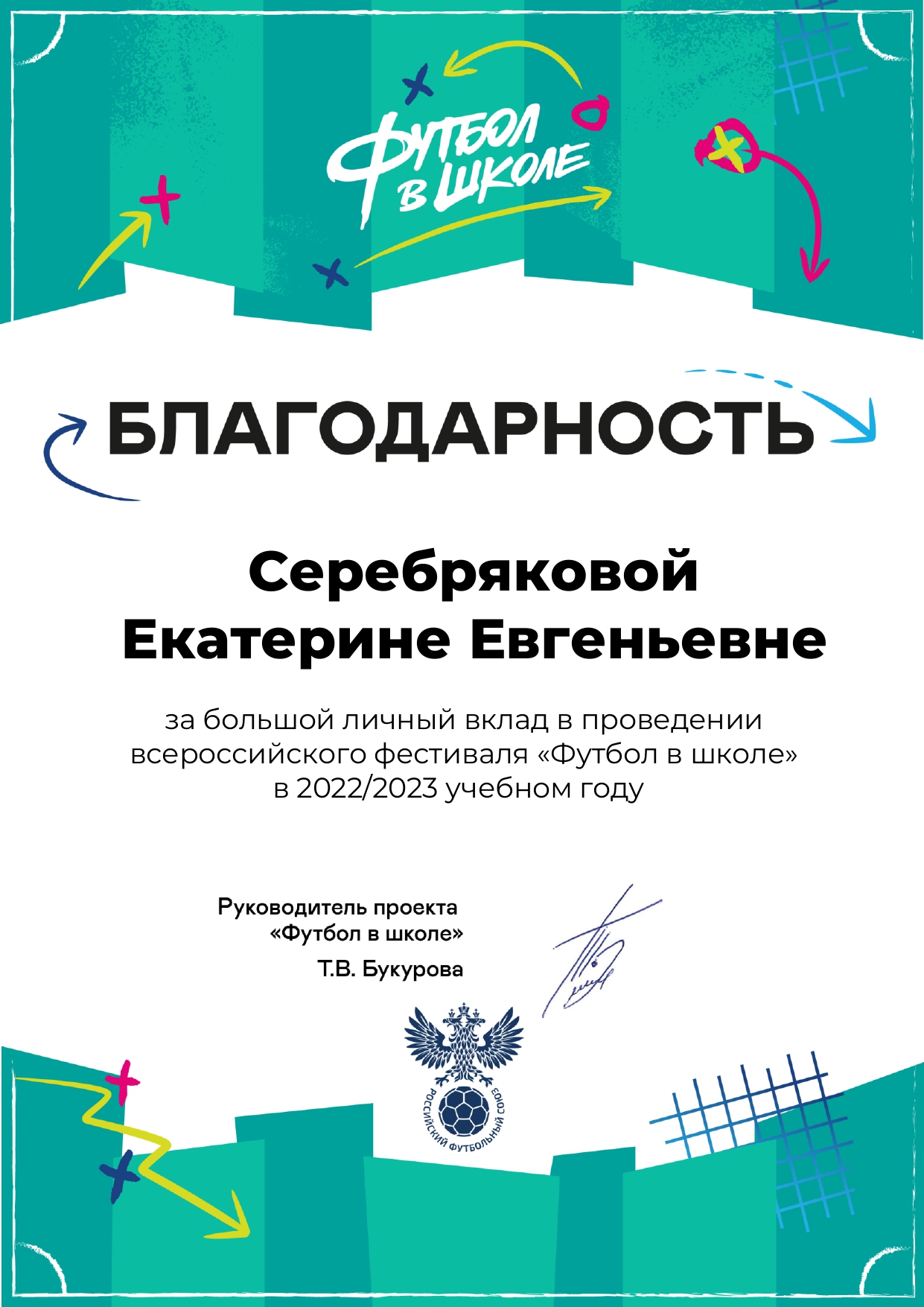 ФУТБОЛ В ШКОЛЕ

БЛАГОДАРНОСТЬ

Серебряковой Екатерине Евгеньевне

за большой личный вклад в проведении всероссийского фестиваля «Футбол в школе» в 2022/2023 учебном году

Руководитель проекта «Футбол в школе»
Т.В. Букурова

РОССИЙСКИЙ ФУТБОЛЬНЫЙ СОЮЗ